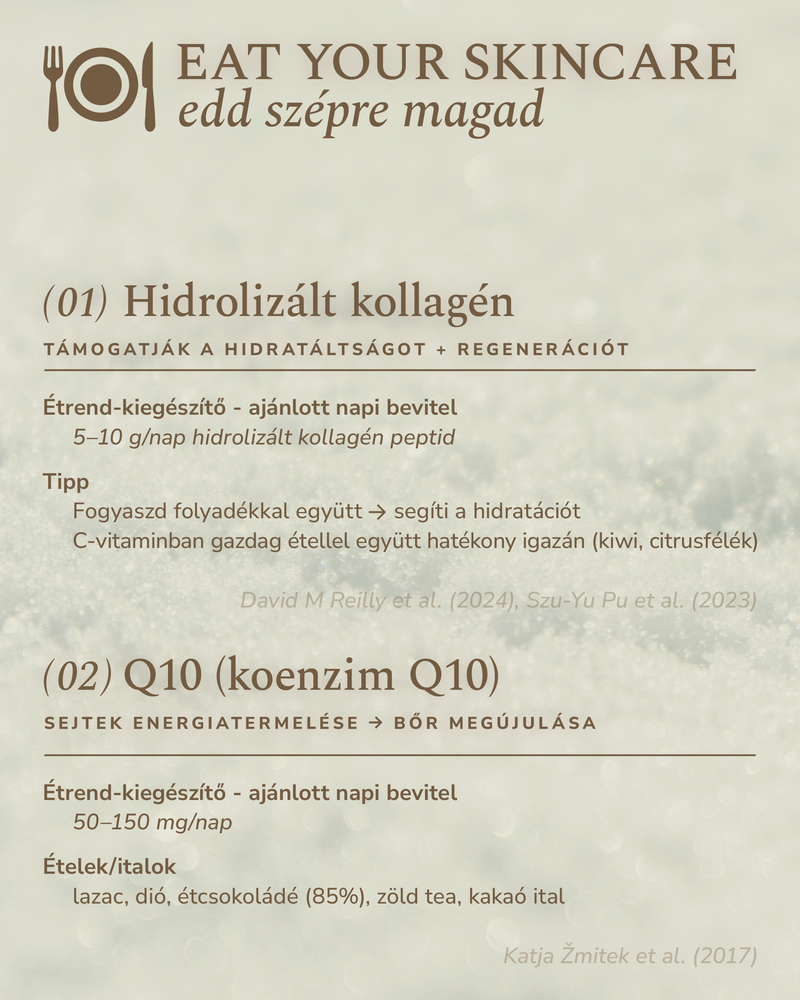 EAT YOUR SKINCARE
edd szépre magad

(01) Hidrolizált kollagén
TÁMOGATJÁK A HIDRATÁLTSÁGOT + REGENERÁCIÓT

Étrend-kiegészítő - ajánlott napi bevitel
5–10 g/nap hidrolizált kollagén peptid

Tipp
Fogyaszd folyadékkal együtt → segíti a hidratációt
C-vitaminban gazdag étellel együtt hatékony igazán (kiwi, citrusfélék)

David M Reilly et al. (2024), Szu-Yu Pu et al. (2023)

(02) Q10 (koenzim Q10)
SEJTEK ENERGIATERMELÉSE → BŐR MEGÚJULÁSA

Étrend-kiegészítő - ajánlott napi bevitel
50–150 mg/nap

Ételek/italok
lazac, dió, étcsokoládé (85%), zöld tea, kakaó ital

Katja Žmitek et al. (2017)